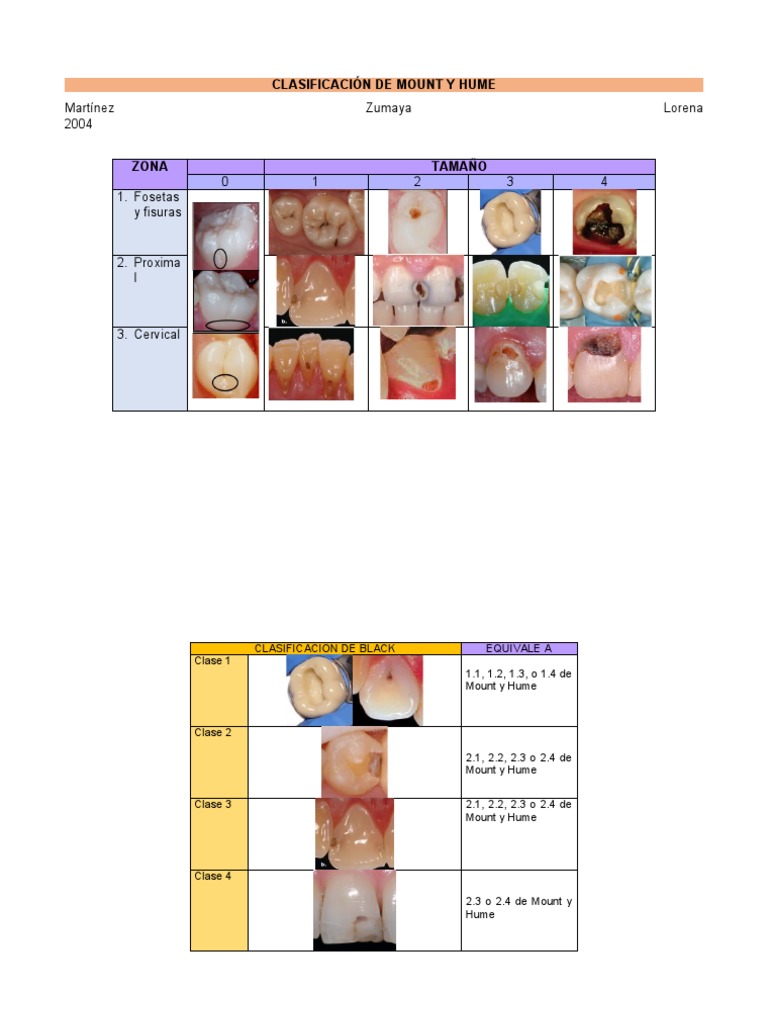 CLASIFICACIÓN DE MOUNT Y HUME

Martínez Zumaya Lorena 2004

| ZONA | TAMAÑO | | | | |
|---|---|---|---|---|---|
| | 0 | 1 | 2 | 3 | 4 |
| 1. Fosetas y fisuras | | | | | |
| 2. Proximal | | | | | |
| 3. Cervical | | | | | |

| CLASIFICACION DE BLACK | | EQUIVALE A |
|---|---|---|
| Clase 1 | | 1.1, 1.2, 1.3, o 1.4 de Mount y Hume |
| Clase 2 | | 2.1, 2.2, 2.3 o 2.4 de Mount y Hume |
| Clase 3 | | 2.1, 2.2, 2.3 o 2.4 de Mount y Hume |
| Clase 4 | | 2.3 o 2.4 de Mount y Hume |